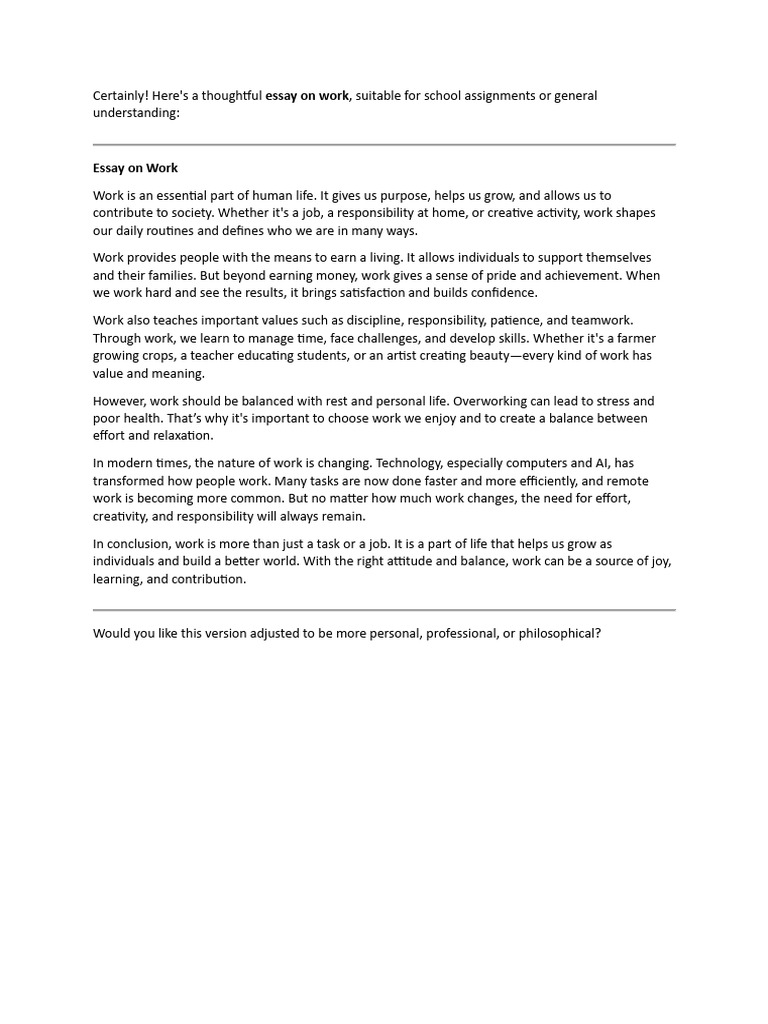 Certainly! Here's a thoughtful essay on work, suitable for school assignments or general understanding:

Essay on Work

Work is an essential part of human life. It gives us purpose, helps us grow, and allows us to contribute to society. Whether it's a job, a responsibility at home, or creative activity, work shapes our daily routines and defines who we are in many ways.

Work provides people with the means to earn a living. It allows individuals to support themselves and their families. But beyond earning money, work gives a sense of pride and achievement. When we work hard and see the results, it brings satisfaction and builds confidence.

Work also teaches important values such as discipline, responsibility, patience, and teamwork. Through work, we learn to manage time, face challenges, and develop skills. Whether it's a farmer growing crops, a teacher educating students, or an artist creating beauty—every kind of work has value and meaning.

However, work should be balanced with rest and personal life. Overworking can lead to stress and poor health. That's why it's important to choose work we enjoy and to create a balance between effort and relaxation.

In modern times, the nature of work is changing. Technology, especially computers and AI, has transformed how people work. Many tasks are now done faster and more efficiently, and remote work is becoming more common. But no matter how much work changes, the need for effort, creativity, and responsibility will always remain.

In conclusion, work is more than just a task or a job. It is a part of life that helps us grow as individuals and build a better world. With the right attitude and balance, work can be a source of joy, learning, and contribution.

Would you like this version adjusted to be more personal, professional, or philosophical?